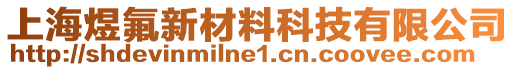 上海煜氟新材料科技有限公司
http://shdevinmilne1.cn.coovee.com